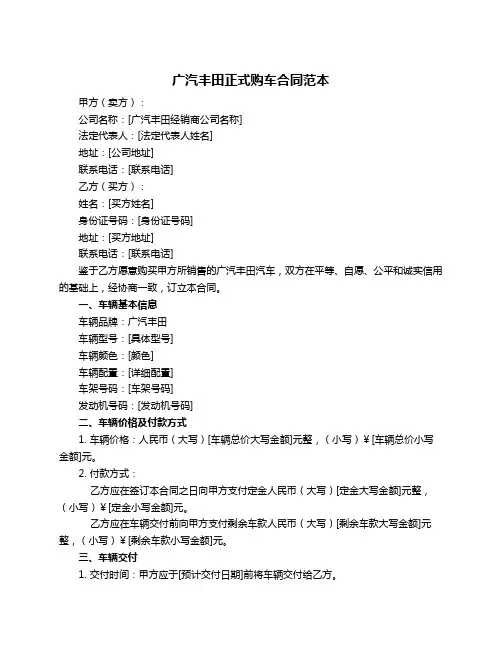 广汽丰田正式购车合同范本

甲方（卖方）：

公司名称：[广汽丰田经销商公司名称]

法定代表人：[法定代表人姓名]

地址：[公司地址]

联系电话：[联系电话]

乙方（买方）：

姓名：[买方姓名]

身份证号码：[身份证号码]

地址：[买方地址]

联系电话：[联系电话]

鉴于乙方愿意购买甲方所销售的广汽丰田汽车，双方在平等、自愿、公平和诚实信用的基础上，经协商一致，订立本合同。

一、车辆基本信息

车辆品牌：广汽丰田

车辆型号：[具体型号]

车辆颜色：[颜色]

车辆配置：[详细配置]

车架号码：[车架号码]

发动机号码：[发动机号码]

二、车辆价格及付款方式

1. 车辆价格：人民币（大写）[车辆总价大写金额]元整，（小写）¥[车辆总价小写金额]元。

2. 付款方式：

乙方应在签订本合同之日向甲方支付定金人民币（大写）[定金大写金额]元整，（小写）¥[定金小写金额]元。

乙方应在车辆交付前向甲方支付剩余车款人民币（大写）[剩余车款大写金额]元整，（小写）¥[剩余车款小写金额]元。

三、车辆交付

1. 交付时间：甲方应于[预计交付日期]前将车辆交付给乙方。